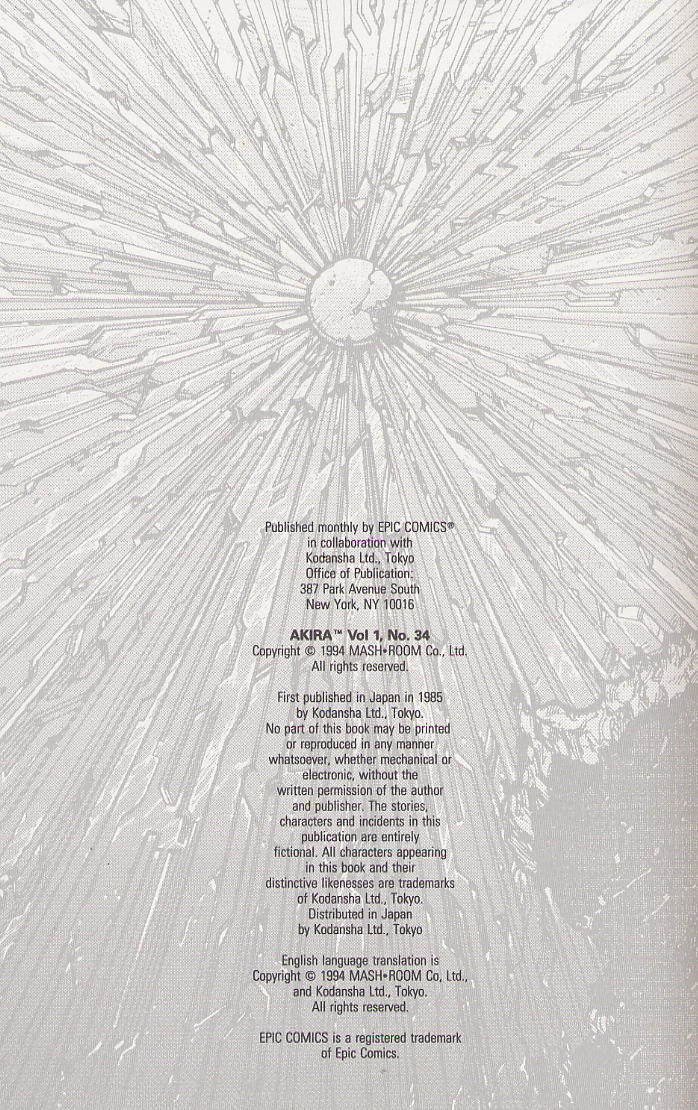 Published monthly by EPIC COMICS®
in collaboration with
Kodansha Ltd., Tokyo
Office of Publication:
387 Park Avenue South
New York, NY 10016

AKIRA™ Vol 1, No. 34
Copyright © 1994 MASH•ROOM Co., Ltd.
All rights reserved.

First published in Japan in 1985 by Kodansha Ltd., Tokyo. No part of this book may be printed or reproduced in any manner whatsoever, whether mechanical or electronic, without the written permission of the author and publisher. The stories, characters and incidents in this publication are entirely fictional. All characters appearing in this book and their distinctive likenesses are trademarks of Kodansha Ltd., Tokyo. Distributed in Japan by Kodansha Ltd., Tokyo

English language translation is Copyright © 1994 MASH•ROOM Co, Ltd., and Kodansha Ltd., Tokyo. All rights reserved.

EPIC COMICS is a registered trademark of Epic Comics.